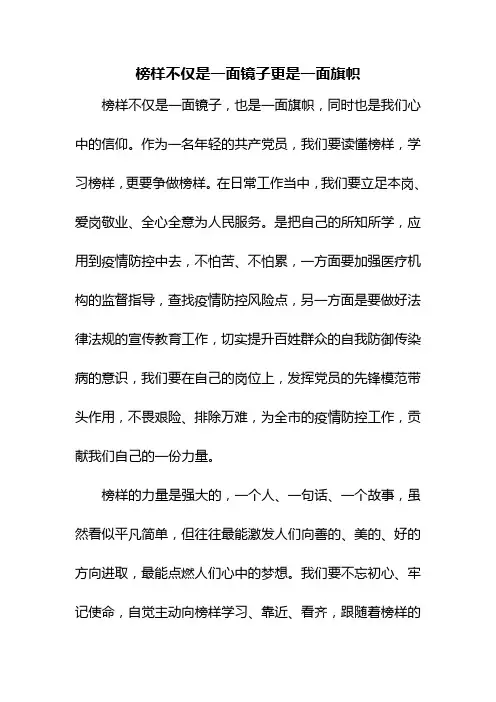 榜样不仅是一面镜子更是一面旗帜

榜样不仅是一面镜子，也是一面旗帜，同时也是我们心中的信仰。作为一名年轻的共产党员，我们要读懂榜样，学习榜样，更要争做榜样。在日常工作当中，我们要立足本岗、爱岗敬业、全心全意为人民服务。是把自己的所知所学，应用到疫情防控中去，不怕苦、不怕累，一方面要加强医疗机构的监督指导，查找疫情防控风险点，另一方面是要做好法律法规的宣传教育工作，切实提升百姓群众的自我防御传染病的意识，我们要在自己的岗位上，发挥党员的先锋模范带头作用，不畏艰险、排除万难，为全市的疫情防控工作，贡献我们自己的一份力量。

榜样的力量是强大的，一个人、一句话、一个故事，虽然看似平凡简单，但往往最能激发人们向善的、美的、好的方向进取，最能点燃人们心中的梦想。我们要不忘初心、牢记使命，自觉主动向榜样学习、靠近、看齐，跟随着榜样的